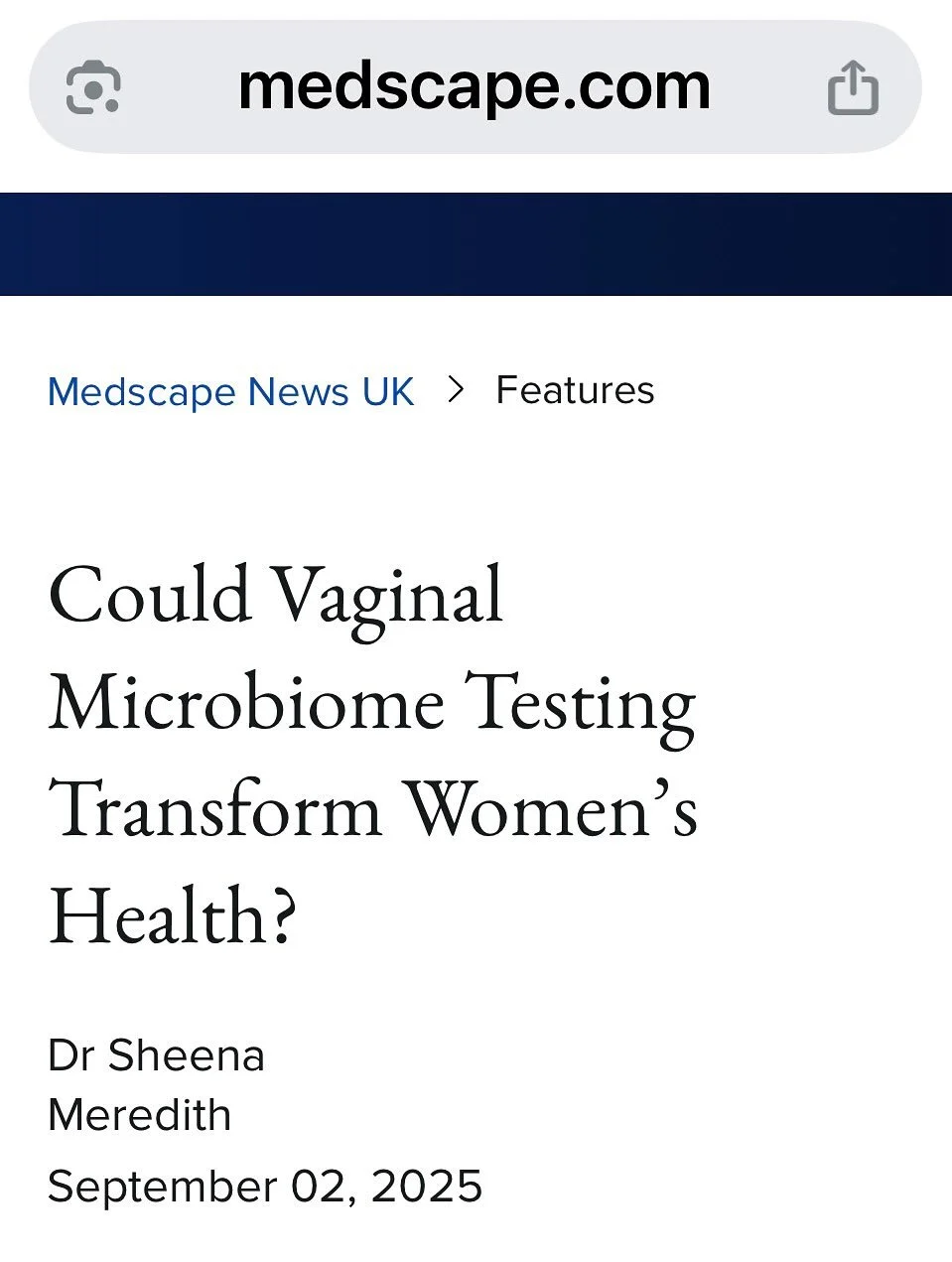 medscape.com

Medscape News UK > Features

Could Vaginal Microbiome Testing Transform Women’s Health?

Dr Sheena Meredith

September 02, 2025